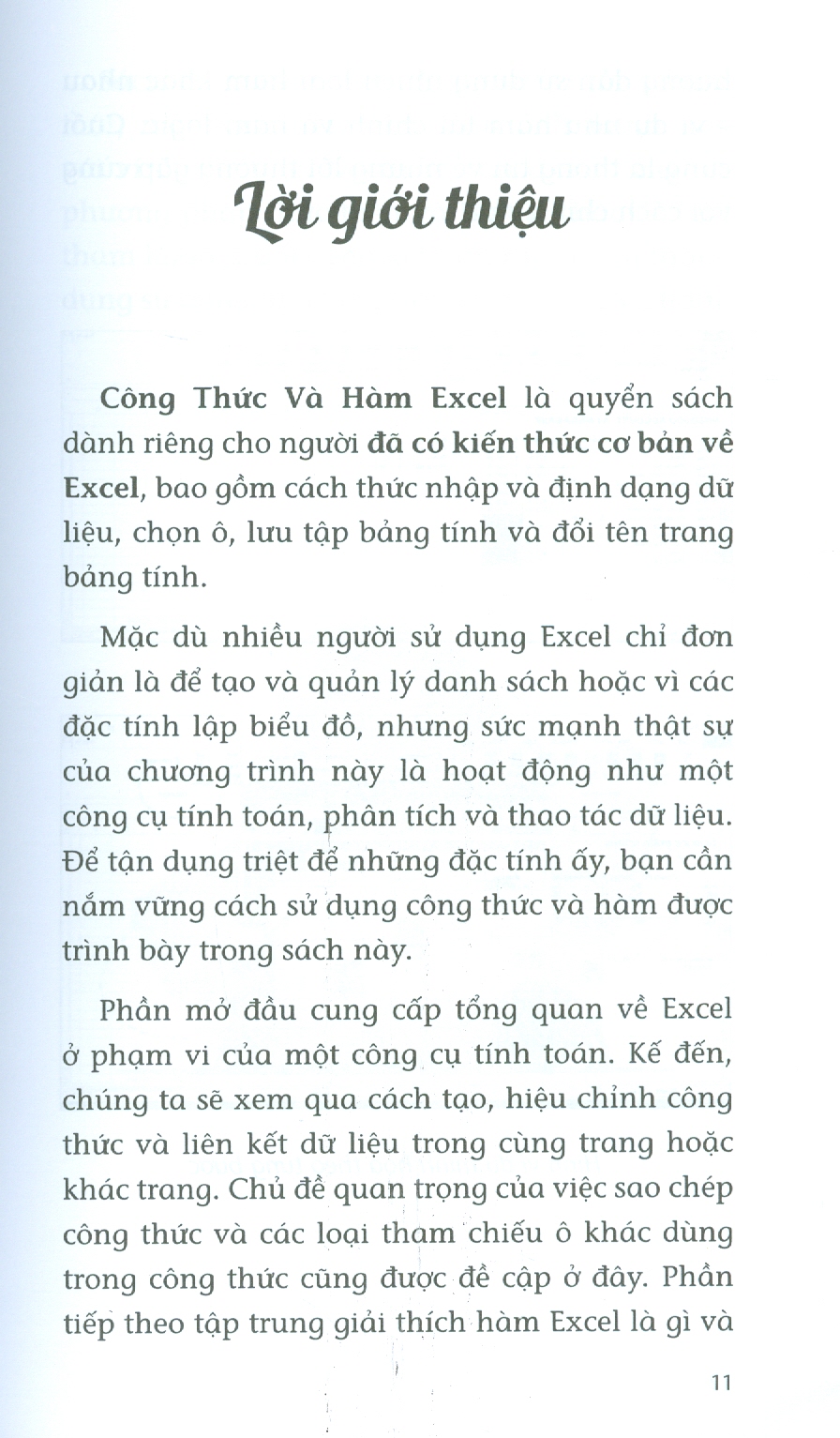 Lời giới thiệu

Công Thức Và Hàm Excel là quyển sách dành riêng cho người đã có kiến thức cơ bản về Excel, bao gồm cách thức nhập và định dạng dữ liệu, chọn ô, lưu tập bảng tính và đổi tên trang bảng tính.

Mặc dù nhiều người sử dụng Excel chỉ đơn giản là để tạo và quản lý danh sách hoặc vì các đặc tính lập biểu đồ, nhưng sức mạnh thật sự của chương trình này là hoạt động như một công cụ tính toán, phân tích và thao tác dữ liệu. Để tận dụng triệt để những đặc tính ấy, bạn cần nắm vững cách sử dụng công thức và hàm được trình bày trong sách này.

Phần mở đầu cung cấp tổng quan về Excel ở phạm vi của một công cụ tính toán. Kế đến, chúng ta sẽ xem qua cách tạo, hiệu chỉnh công thức và liên kết dữ liệu trong cùng trang hoặc khác trang. Chủ đề quan trọng của việc sao chép công thức và các loại tham chiếu ô khác dùng trong công thức cũng được đề cập ở đây. Phần tiếp theo tập trung giải thích hàm Excel là gì và

11